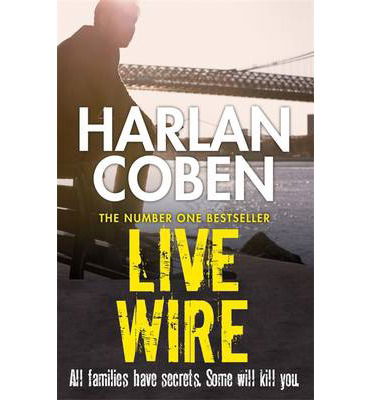 HARLAN COBEN

THE NUMBER ONE BESTSELLER

LIVE WIRE

All families have secrets. Some will kill you.